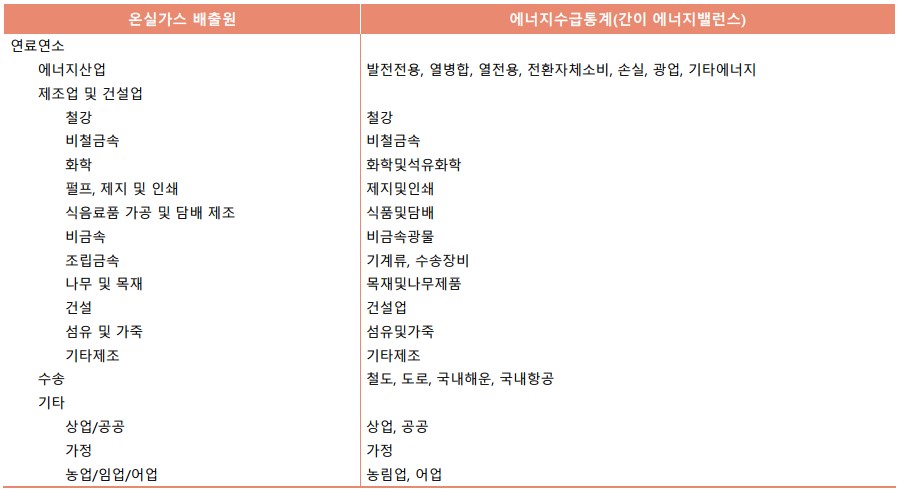 | 온실가스 배출원 | 에너지수급통계(간이 에너지밸런스) |
|---|---|
| 연료연소 | |
| 에너지산업 | 발전전용, 열병합, 열전용, 전환자체소비, 손실, 광업, 기타에너지 |
| 제조업 및 건설업 | |
| 철강 | 철강 |
| 비철금속 | 비철금속 |
| 화학 | 화학및석유화학 |
| 펄프, 제지 및 인쇄 | 제지및인쇄 |
| 식음료품 가공 및 담배 제조 | 식품및담배 |
| 비금속 | 비금속광물 |
| 조립금속 | 기계류, 수송장비 |
| 나무 및 목재 | 목재및나무제품 |
| 건설 | 건설업 |
| 섬유 및 가죽 | 섬유및가죽 |
| 기타제조 | 기타제조 |
| 수송 | 철도, 도로, 국내해운, 국내항공 |
| 기타 | |
| 상업/공공 | 상업, 공공 |
| 가정 | 가정 |
| 농업/임업/어업 | 농림업, 어업 |